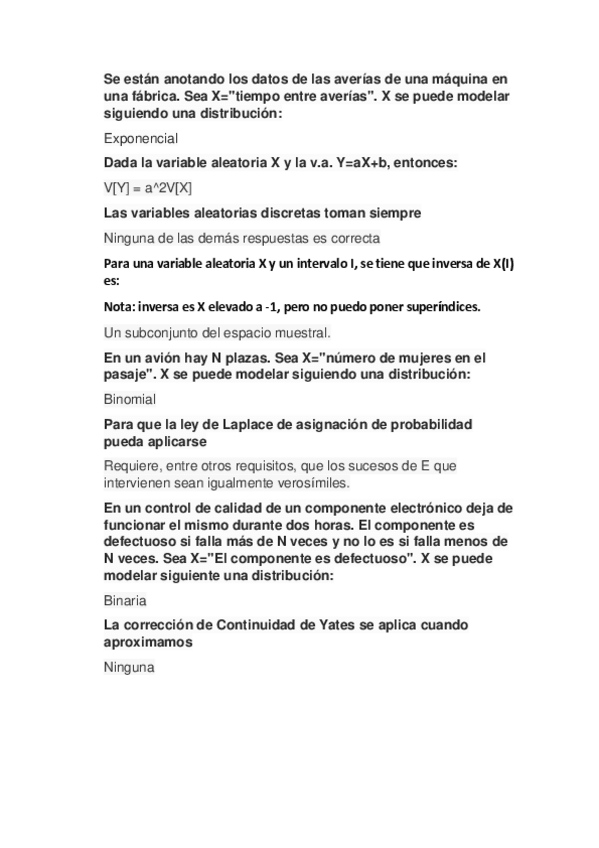 Se están anotando los datos de las averías de una máquina en una fábrica. Sea X="tiempo entre averías". X se puede modelar siguiendo una distribución:

Exponencial

Dada la variable aleatoria X y la v.a. Y=aX+b, entonces:

V[Y] = a^2V[X]

Las variables aleatorias discretas toman siempre

Ninguna de las demás respuestas es correcta

Para una variable aleatoria X y un intervalo I, se tiene que inversa de X(I) es:

Nota: inversa es X elevado a -1, pero no puedo poner superíndices.

Un subconjunto del espacio muestral.

En un avión hay N plazas. Sea X="número de mujeres en el pasaje". X se puede modelar siguiendo una distribución:

Binomial

Para que la ley de Laplace de asignación de probabilidad pueda aplicarse

Requiere, entre otros requisitos, que los sucesos de E que intervienen sean igualmente verosímiles.

En un control de calidad de un componente electrónico deja de funcionar el mismo durante dos horas. El componente es defectuoso si falla más de N veces y no lo es si falla menos de N veces. Sea X="El componente es defectuoso". X se puede modelar siguiente una distribución:

Binaria

La corrección de Continuidad de Yates se aplica cuando aproximamos

Ninguna